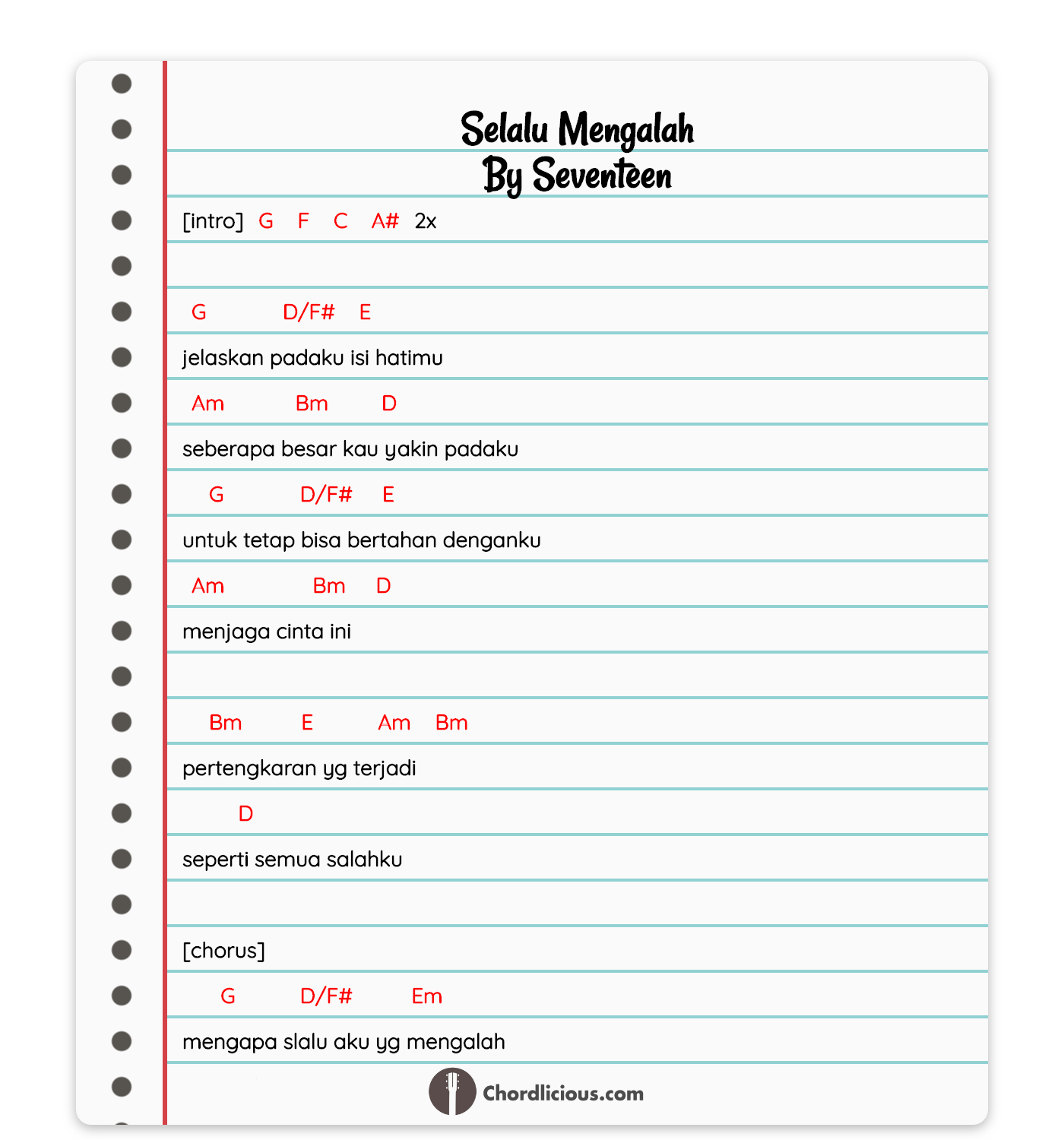 Selalu Mengalah
By Seventeen

[intro] G F C A# 2x

G D/F# E
jelaskan padaku isi hatimu
Am Bm D
seberapa besar kau yakin padaku
G D/F# E
untuk tetap bisa bertahan denganku
Am Bm D
menjaga cinta ini

Bm E Am Bm
pertengkaran yg terjadi
D
seperti semua salahku

[chorus]
G D/F# Em
mengapa slalu aku yg mengalah

Chordlicious.com